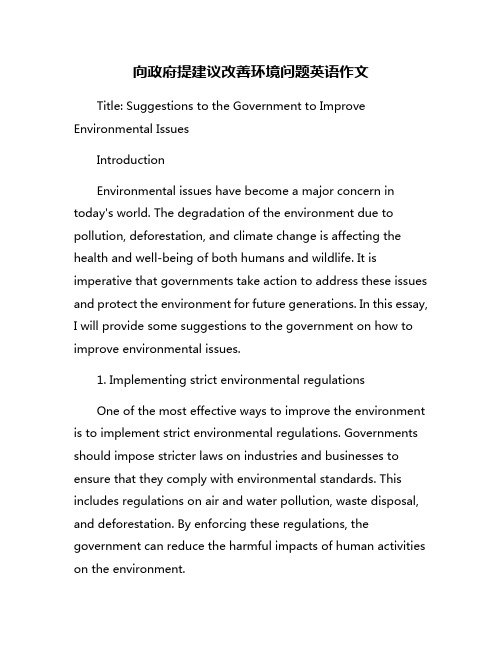 向政府提建议改善环境问题英语作文

Title: Suggestions to the Government to Improve Environmental Issues

Introduction

Environmental issues have become a major concern in today's world. The degradation of the environment due to pollution, deforestation, and climate change is affecting the health and well-being of both humans and wildlife. It is imperative that governments take action to address these issues and protect the environment for future generations. In this essay, I will provide some suggestions to the government on how to improve environmental issues.

1. Implementing strict environmental regulations

One of the most effective ways to improve the environment is to implement strict environmental regulations. Governments should impose stricter laws on industries and businesses to ensure that they comply with environmental standards. This includes regulations on air and water pollution, waste disposal, and deforestation. By enforcing these regulations, the government can reduce the harmful impacts of human activities on the environment.